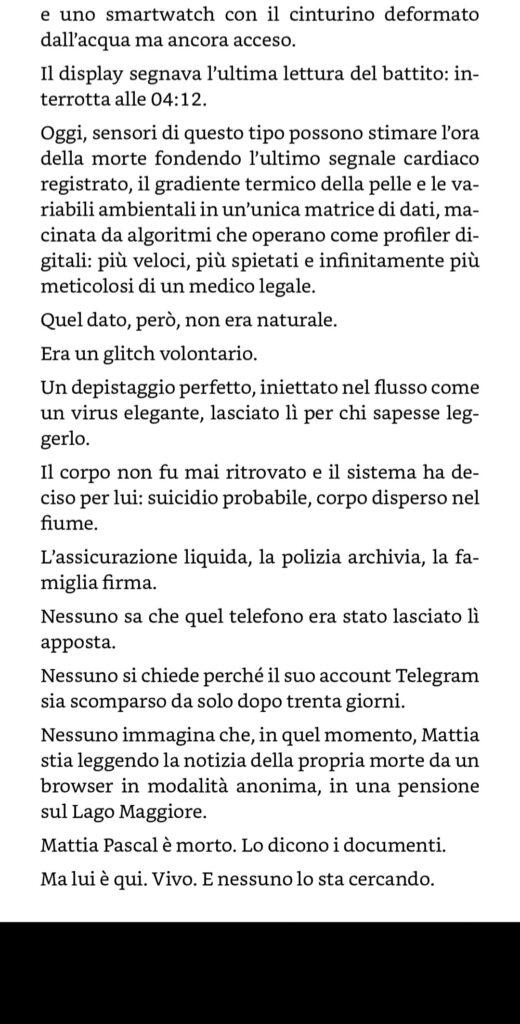 e uno smartwatch con il cinturino deformato dall'acqua ma ancora acceso.

Il display segnava l'ultima lettura del battito: interrotta alle 04:12.

Oggi, sensori di questo tipo possono stimare l'ora della morte fondendo l'ultimo segnale cardiaco registrato, il gradiente termico della pelle e le variabili ambientali in un'unica matrice di dati, macinata da algoritmi che operano come profiler digitali: più veloci, più spietati e infinitamente più meticolosi di un medico legale.

Quel dato, però, non era naturale.

Era un glitch volontario.

Un depistaggio perfetto, iniettato nel flusso come un virus elegante, lasciato lì per chi sapesse leggerlo.

Il corpo non fu mai ritrovato e il sistema ha deciso per lui: suicidio probabile, corpo disperso nel fiume.

L'assicurazione liquida, la polizia archivia, la famiglia firma.

Nessuno sa che quel telefono era stato lasciato lì apposta.

Nessuno si chiede perché il suo account Telegram sia scomparso da solo dopo trenta giorni.

Nessuno immagina che, in quel momento, Mattia stia leggendo la notizia della propria morte da un browser in modalità anonima, in una pensione sul Lago Maggiore.

Mattia Pascal è morto. Lo dicono i documenti.

Ma lui è qui. Vivo. E nessuno lo sta cercando.